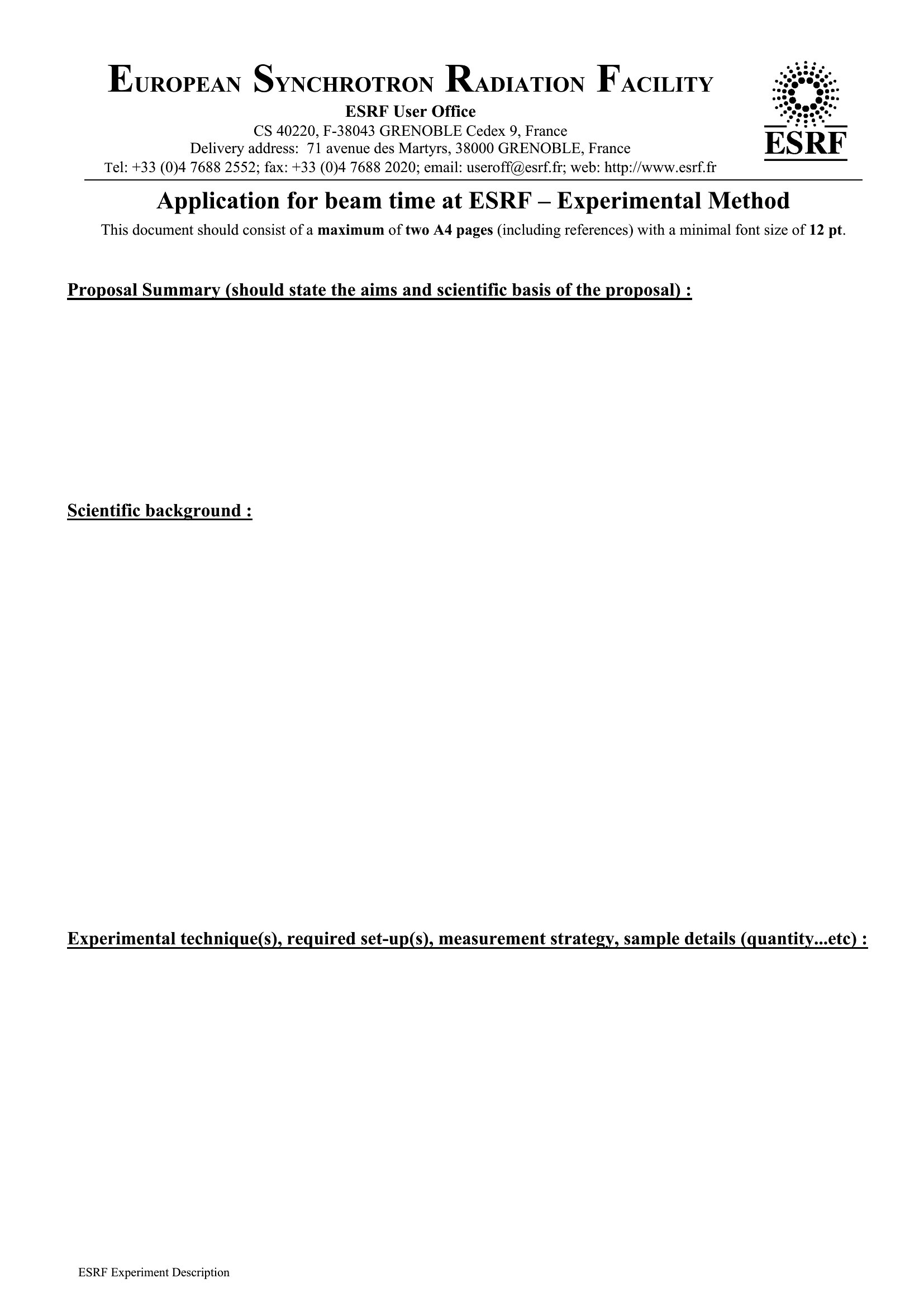 EUROPEAN SYNCHROTRON RADIATION FACILITY

ESRF User Office

CS 40220, F-38043 GRENOBLE Cedex 9, France

Delivery address: 71 avenue des Martyrs, 38000 GRENOBLE, France

Tel: +33 (0)4 7688 2552; fax: +33 (0)4 7688 2020; email: useroff@esrf.fr; web: http://www.esrf.fr

ESRF

Application for beam time at ESRF – Experimental Method

This document should consist of a maximum of two A4 pages (including references) with a minimal font size of 12 pt.

Proposal Summary (should state the aims and scientific basis of the proposal) :

Scientific background :

Experimental technique(s), required set-up(s), measurement strategy, sample details (quantity...etc) :

ESRF Experiment Description